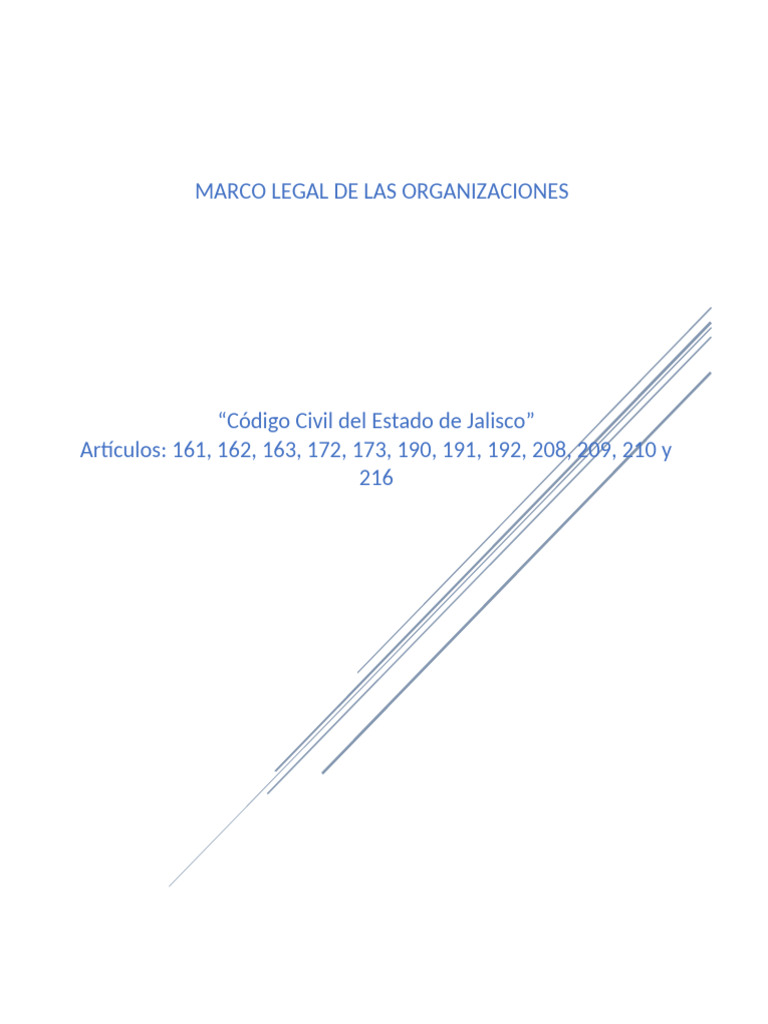 MARCO LEGAL DE LAS ORGANIZACIONES

“Código Civil del Estado de Jalisco”
Artículos: 161, 162, 163, 172, 173, 190, 191, 192, 208, 209, 210 y 216